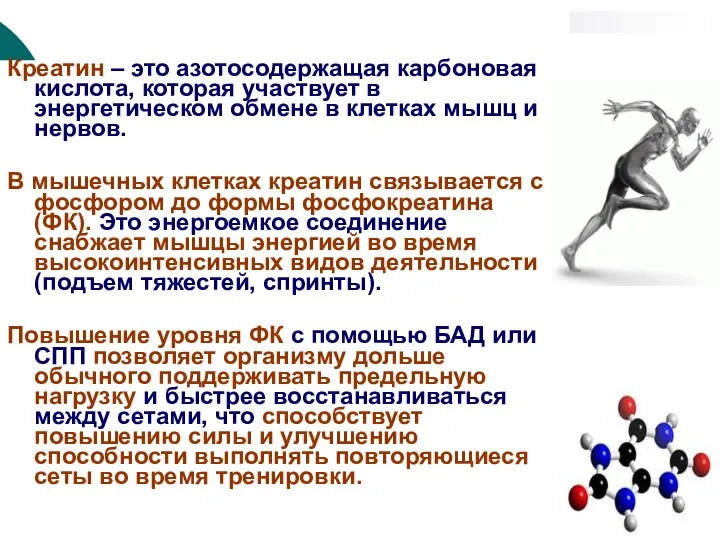 Креатин – это азотосодержащая карбоновая кислота, которая участвует в энергетическом обмене в клетках мышц и нервов.

В мышечных клетках креатин связывается с фосфором до формы фосфокреатина (ФК). Это энергоемкое соединение снабжает мышцы энергией во время высокоинтенсивных видов деятельности (подъем тяжестей, спринты).

Повышение уровня ФК с помощью БАД или СПП позволяет организму дольше обычного поддерживать предельную нагрузку и быстрее восстанавливаться между сетами, что способствует повышению силы и улучшению способности выполнять повторяющиеся сеты во время тренировки.